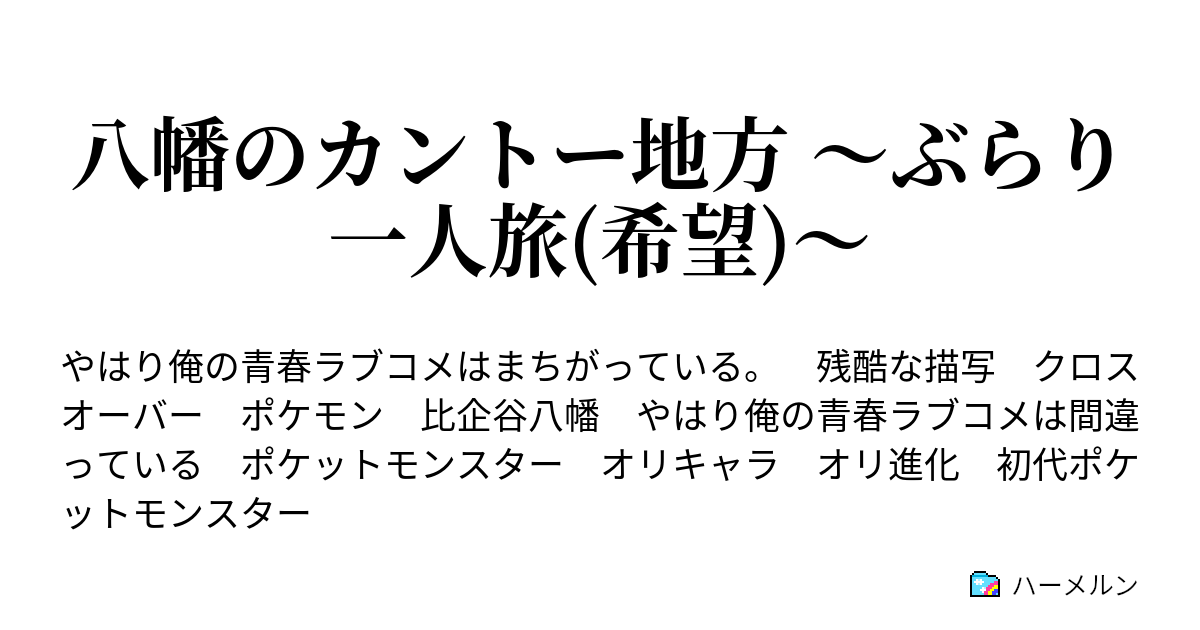 八幡のカントー地方 ～ぶらり一人旅(希望)～

やはり俺の青春ラブコメはまちがっている。　残酷な描写　クロスオーバー　ポケモン　比企谷八幡　やはり俺の青春ラブコメは間違っている　ポケットモンスター　オリキャラ　オリ進化　初代ポケットモンスター

ハーメルン